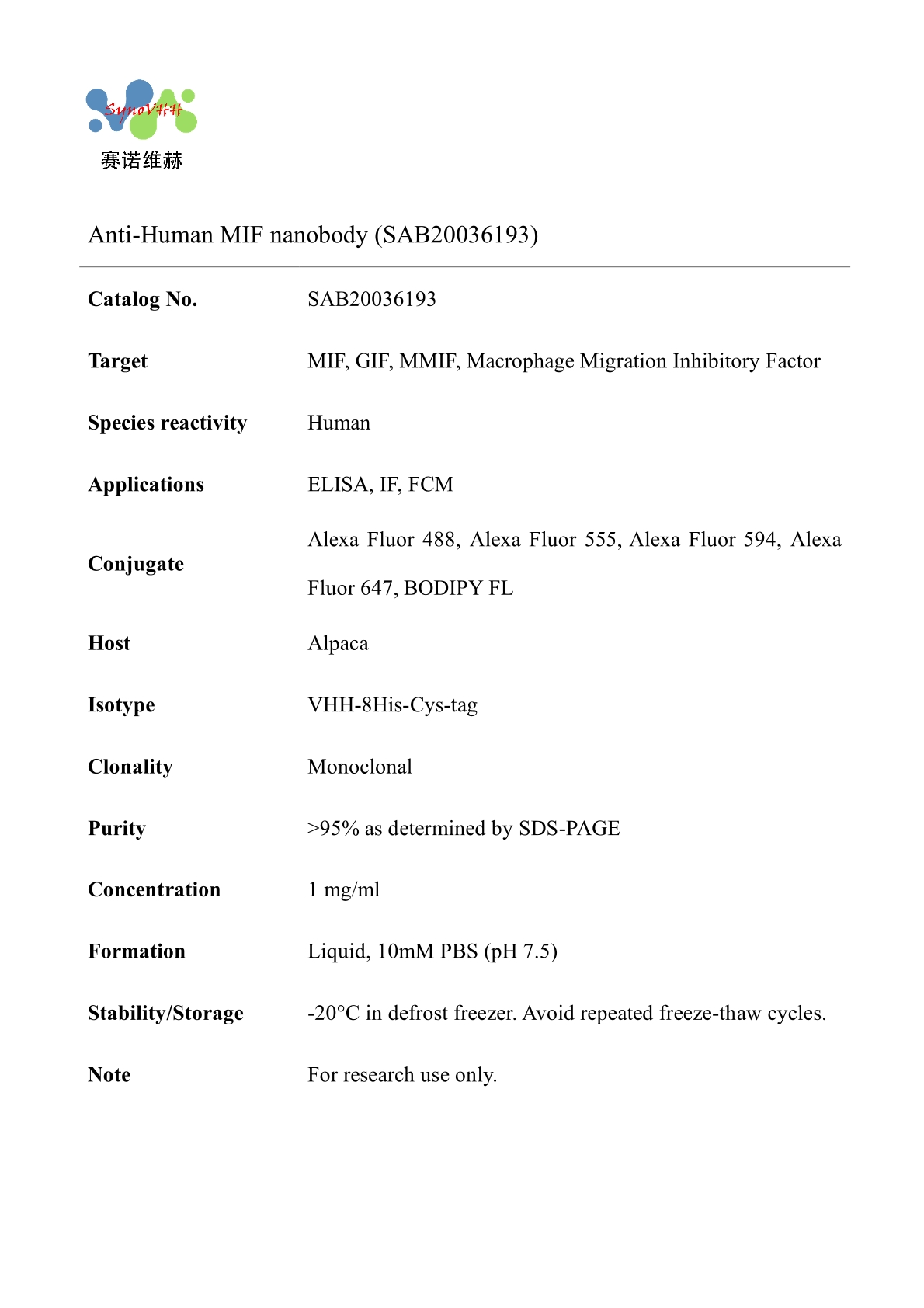 SynoVHH
赛诺维赫

Anti-Human MIF nanobody (SAB20036193)

| | |
|---|---|
| **Catalog No.** | SAB20036193 |
| **Target** | MIF, GIF, MMIF, Macrophage Migration Inhibitory Factor |
| **Species reactivity** | Human |
| **Applications** | ELISA, IF, FCM |
| **Conjugate** | Alexa Fluor 488, Alexa Fluor 555, Alexa Fluor 594, Alexa Fluor 647, BODIPY FL |
| **Host** | Alpaca |
| **Isotype** | VHH-8His-Cys-tag |
| **Clonality** | Monoclonal |
| **Purity** | >95% as determined by SDS-PAGE |
| **Concentration** | 1 mg/ml |
| **Formation** | Liquid, 10mM PBS (pH 7.5) |
| **Stability/Storage** | -20°C in defrost freezer. Avoid repeated freeze-thaw cycles. |
| **Note** | For research use only. |